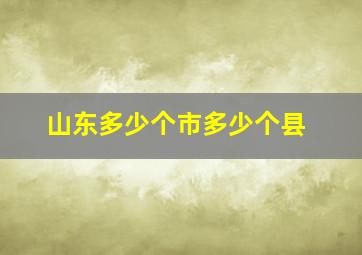 山东多少个市多少个县